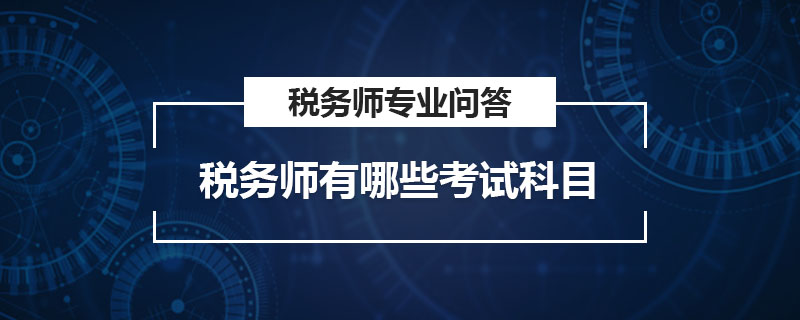 税务师专业问答

税务师有哪些考试科目